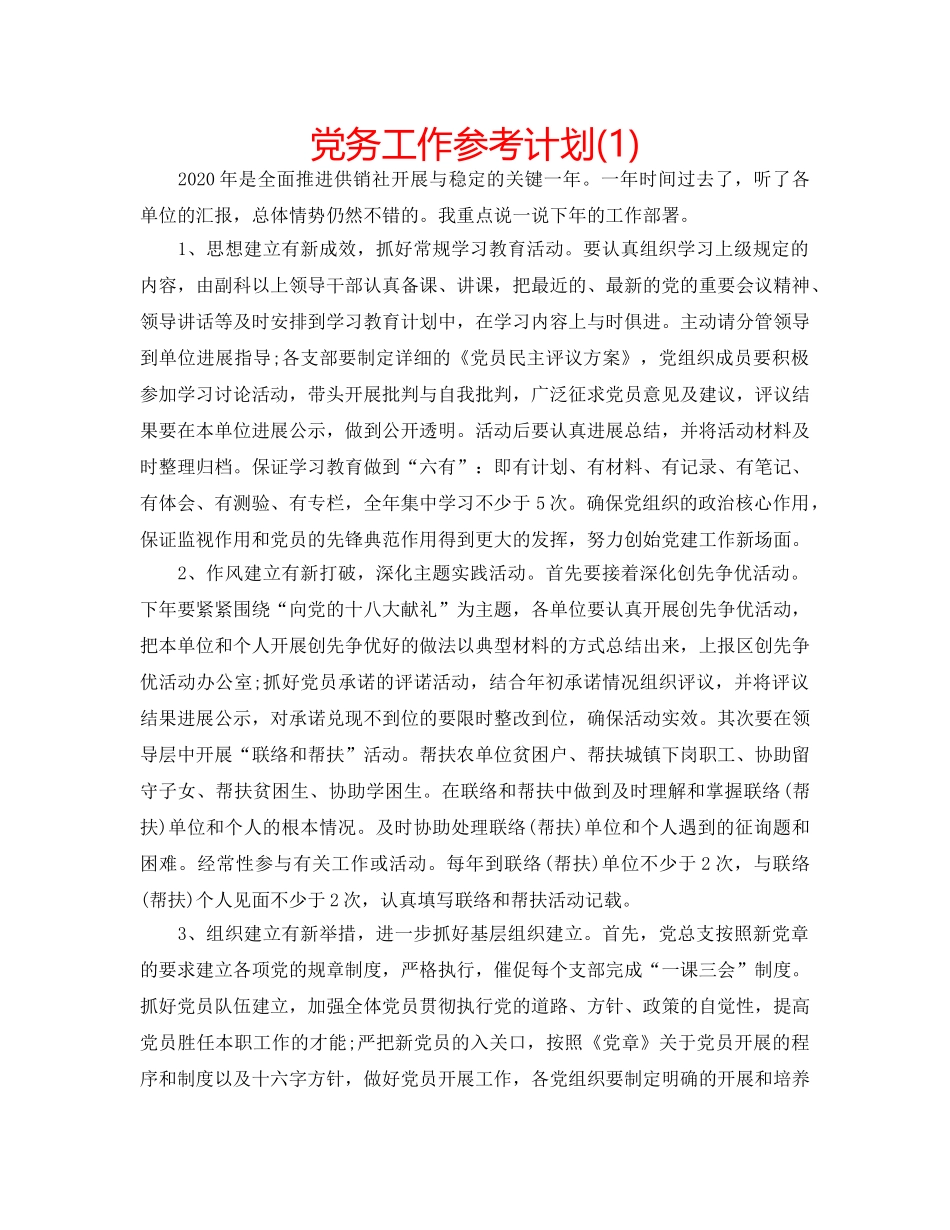 党务工作参考计划(1)

2020年是全面推进供销社开展与稳定的关键一年。一年时间过去了，听了各单位的汇报，总体情势仍然不错的。我重点说一说下年的工作部署。

1、思想建立有新成效，抓好常规学习教育活动。要认真组织学习上级规定的内容，由副科以上领导干部认真备课、讲课，把最近的、最新的党的重要会议精神、领导讲话等及时安排到学习教育计划中，在学习内容上与时俱进。主动请分管领导到单位进展指导;各支部要制定详细的《党员民主评议方案》，党组织成员要积极参加学习讨论活动，带头开展批判与自我批判，广泛征求党员意见及建议，评议结果要在本单位进展公示，做到公开透明。活动后要认真进展总结，并将活动材料及时整理归档。保证学习教育做到“六有”：即有计划、有材料、有记录、有笔记、有体会、有测验、有专栏，全年集中学习不少于5次。确保党组织的政治核心作用，保证监视作用和党员的先锋典范作用得到更大的发挥，努力创始党建工作新场面。

2、作风建立有新打破，深化主题实践活动。首先要接着深化创先争优活动。下年要紧紧围绕“向党的十八大献礼”为主题，各单位要认真开展创先争优活动，把本单位和个人开展创先争优好的做法以典型材料的方式总结出来，上报区创先争优活动办公室;抓好党员承诺的评诺活动，结合年初承诺情况组织评议，并将评议结果进展公示，对承诺兑现不到位的要限时整改到位，确保活动实效。其次要在领导层中开展“联络和帮扶”活动。帮扶农单位贫困户、帮扶城镇下岗职工、协助留守子女、帮扶贫困生、协助学困生。在联络和帮扶中做到及时理解和掌握联络(帮扶)单位和个人的根本情况。及时协助处理联络(帮扶)单位和个人遇到的征询题和困难。经常性参与有关工作或活动。每年到联络(帮扶)单位不少于2次，与联络(帮扶)个人见面不少于2次，认真填写联络和帮扶活动记载。

3、组织建立有新举措，进一步抓好基层组织建立。首先，党总支按照新党章的要求建立各项党的规章制度，严格执行，催促每个支部完成“一课三会”制度。抓好党员队伍建立，加强全体党员贯彻执行党的道路、方针、政策的自觉性，提高党员胜任本职工作的才能;严把新党员的入关口，按照《党章》关于党员开展的程序和制度以及十六字方针，做好党员开展工作，各党组织要制定明确的开展和培养